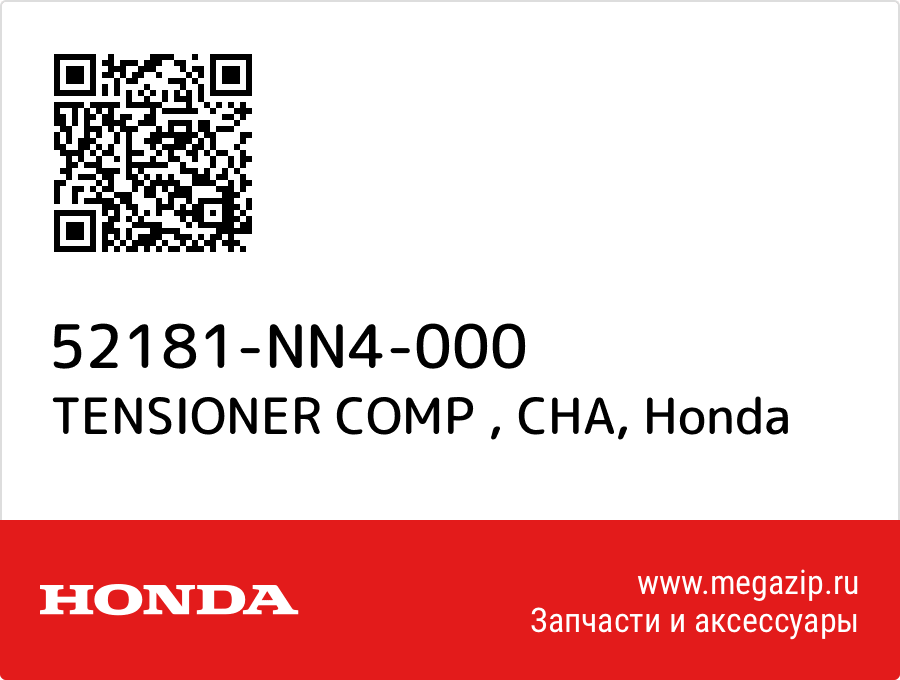 52181-NN4-000
TENSIONER COMP , CHA, Honda

HONDA

www.megazip.ru
Запчасти и аксессуары